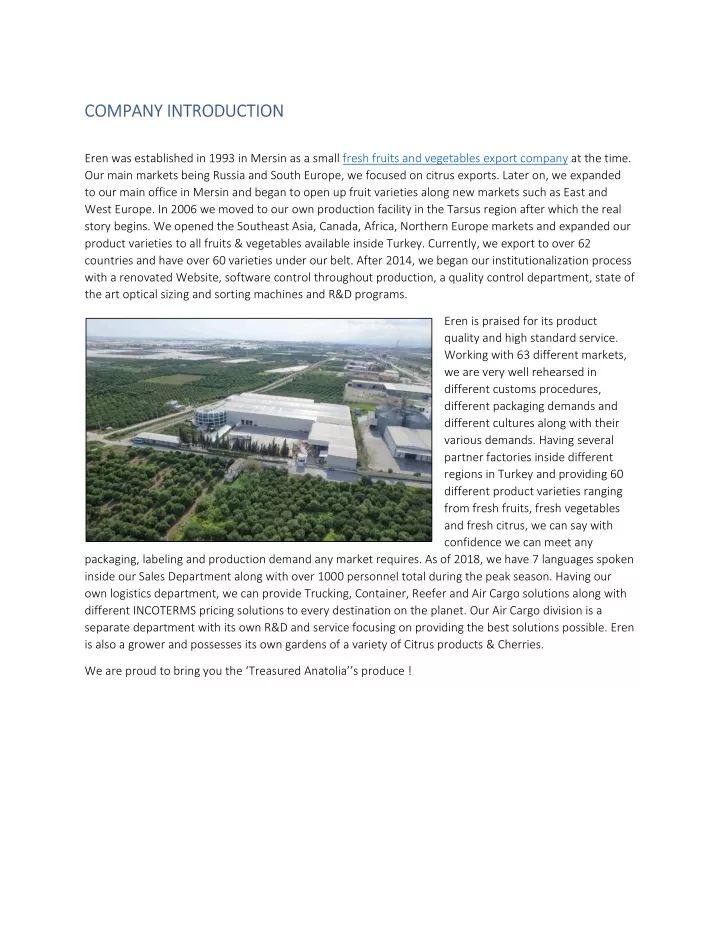 COMPANY INTRODUCTION

Eren was established in 1993 in Mersin as a small fresh fruits and vegetables export company at the time. Our main markets being Russia and South Europe, we focused on citrus exports. Later on, we expanded to our main office in Mersin and began to open up fruit varieties along new markets such as East and West Europe. In 2006 we moved to our own production facility in the Tarsus region after which the real story begins. We opened the Southeast Asia, Canada, Africa, Northern Europe markets and expanded our product varieties to all fruits & vegetables available inside Turkey. Currently, we export to over 62 countries and have over 60 varieties under our belt. After 2014, we began our institutionalization process with a renovated Website, software control throughout production, a quality control department, state of the art optical sizing and sorting machines and R&D programs.

Eren is praised for its product quality and high standard service. Working with 63 different markets, we are very well rehearsed in different customs procedures, different packaging demands and different cultures along with their various demands. Having several partner factories inside different regions in Turkey and providing 60 different product varieties ranging from fresh fruits, fresh vegetables and fresh citrus, we can say with confidence we can meet any packaging, labeling and production demand any market requires. As of 2018, we have 7 languages spoken inside our Sales Department along with over 1000 personnel total during the peak season. Having our own logistics department, we can provide Trucking, Container, Reefer and Air Cargo solutions along with different INCOTERMS pricing solutions to every destination on the planet. Our Air Cargo division is a separate department with its own R&D and service focusing on providing the best solutions possible. Eren is also a grower and possesses its own gardens of a variety of Citrus products & Cherries.

We are proud to bring you the ‘Treasured Anatolia’’s produce !